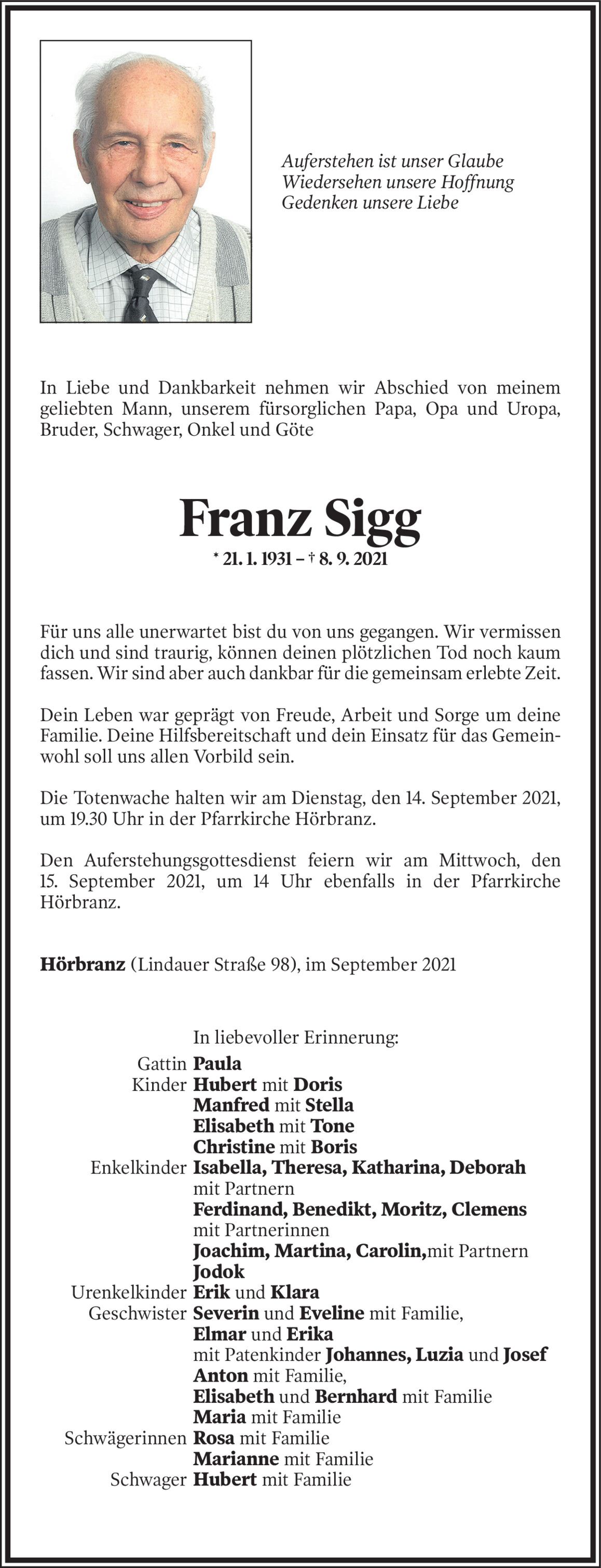 Auferstehen ist unser Glaube
Wiedersehen unsere Hoffnung
Gedenken unsere Liebe

In Liebe und Dankbarkeit nehmen wir Abschied von meinem geliebten Mann, unserem fürsorglichen Papa, Opa und Uropa, Bruder, Schwager, Onkel und Göte

Franz Sigg

* 21. 1. 1931 – † 8. 9. 2021

Für uns alle unerwartet bist du von uns gegangen. Wir vermissen dich und sind traurig, können deinen plötzlichen Tod noch kaum fassen. Wir sind aber auch dankbar für die gemeinsam erlebte Zeit.

Dein Leben war geprägt von Freude, Arbeit und Sorge um deine Familie. Deine Hilfsbereitschaft und dein Einsatz für das Gemeinwohl soll uns allen Vorbild sein.

Die Totenwache halten wir am Dienstag, den 14. September 2021, um 19.30 Uhr in der Pfarrkirche Hörbranz.

Den Auferstehungsgottesdienst feiern wir am Mittwoch, den 15. September 2021, um 14 Uhr ebenfalls in der Pfarrkirche Hörbranz.

Hörbranz (Lindauer Straße 98), im September 2021

In liebevoller Erinnerung:
Gattin Paula
Kinder Hubert mit Doris
Manfred mit Stella
Elisabeth mit Tone
Christine mit Boris
Enkelkinder Isabella, Theresa, Katharina, Deborah mit Partnern
Ferdinand, Benedikt, Moritz, Clemens mit Partnerinnen
Joachim, Martina, Carolin,mit Partnern
Jodok
Urenkelkinder Erik und Klara
Geschwister Severin und Eveline mit Familie,
Elmar und Erika
mit Patenkinder Johannes, Luzia und Josef
Anton mit Familie,
Elisabeth und Bernhard mit Familie
Maria mit Familie
Schwägerinnen Rosa mit Familie
Marianne mit Familie
Schwager Hubert mit Familie